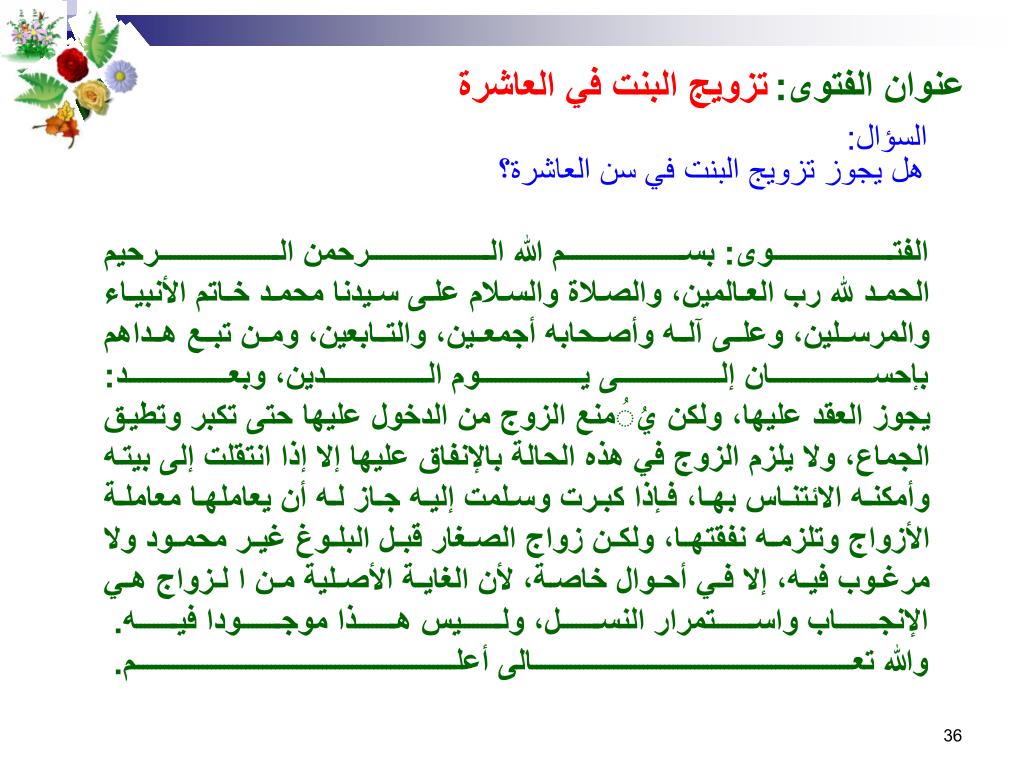 عنوان الفتوى: تزويج البنت في العاشرة

السؤال:
هل يجوز تزويج البنت في سن العاشرة؟

الفتوى: بسم الله الرحمن الرحيم الحمد لله رب العالمين، والصلاة والسلام على سيدنا محمد خاتم الأنبياء والمرسلين، وعلى آله وأصحابه أجمعين، والتابعين، ومن تبع هداهم بإحسان إلى يوم الدين، وبعد: يجوز العقد عليها، ولكن يُمنع الزوج من الدخول عليها حتى تكبر وتطيق الجماع، ولا يلزم الزوج في هذه الحالة بالإنفاق عليها إلا إذا انتقلت إلى بيته وأمكنه الائتناس بها، فإذا كبرت وسلمت إليه جاز له أن يعاملها معاملة الأزواج وتلزمه نفقتها، ولكن زواج الصغار قبل البلوغ غير محمود ولا مرغوب فيه، إلا في أحوال خاصة، لأن الغاية الأصلية من ا لزواج هي الإنجاب واستمرار النسل، وليس هذا موجودا فيه. والله تعالى أعلم.

36